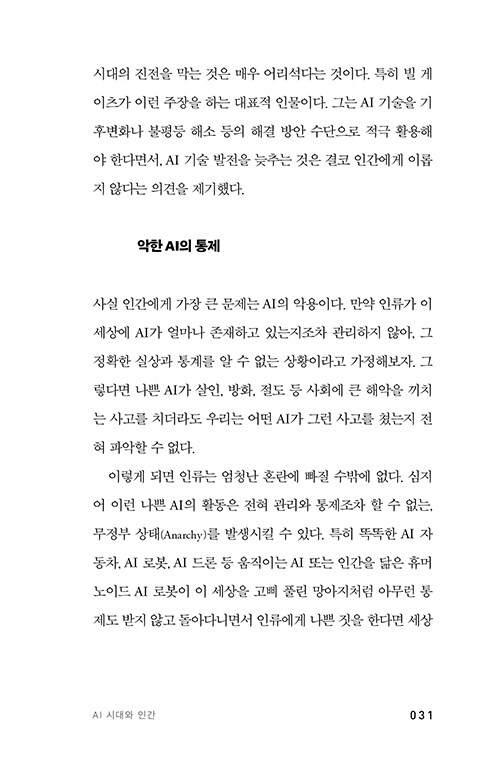 시대의 진전을 막는 것은 매우 어리석다는 것이다. 특히 빌 게이츠가 이런 주장을 하는 대표적 인물이다. 그는 AI 기술을 기후변화나 불평등 해소 등의 해결 방안 수단으로 적극 활용해야 한다면서, AI 기술 발전을 늦추는 것은 결코 인간에게 이롭지 않다는 의견을 제기했다.

악한 AI의 통제

사실 인간에게 가장 큰 문제는 AI의 악용이다. 만약 인류가 이 세상에 AI가 얼마나 존재하고 있는지조차 관리하지 않아, 그 정확한 실상과 통계를 알 수 없는 상황이라고 가정해보자. 그렇다면 나쁜 AI가 살인, 방화, 절도 등 사회에 큰 해악을 끼치는 사고를 치더라도 우리는 어떤 AI가 그런 사고를 쳤는지 전혀 파악할 수 없다.

이렇게 되면 인류는 엄청난 혼란에 빠질 수밖에 없다. 심지어 이런 나쁜 AI의 활동은 전혀 관리와 통제조차 할 수 없는, 무정부 상태(Anarchy)를 발생시킬 수 있다. 특히 똑똑한 AI 자동차, AI 로봇, AI 드론 등 움직이는 AI 또는 인간을 닮은 휴머노이드 AI 로봇이 이 세상을 고삐 풀린 망아지처럼 아무런 통제도 받지 않고 돌아다니면서 인류에게 나쁜 짓을 한다면 세상

AI 시대와 인간

031